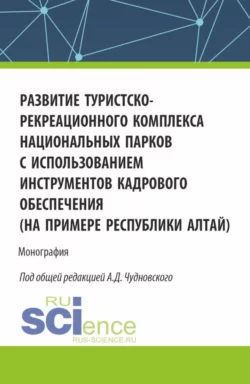 РАЗВИТИЕ ТУРИСТСКО-РЕКРЕАЦИОННОГО КОМПЛЕКСА НАЦИОНАЛЬНЫХ ПАРКОВ С ИСПОЛЬЗОВАНИЕМ ИНСТРУМЕНТОВ КАДРОВОГО ОБЕСПЕЧЕНИЯ (НА ПРИМЕРЕ РЕСПУБЛИКИ АЛТАЙ)

Монография

Под общей редакцией А.Д. Чудновского

RU SCIence
RUS-SCIENCE.RU